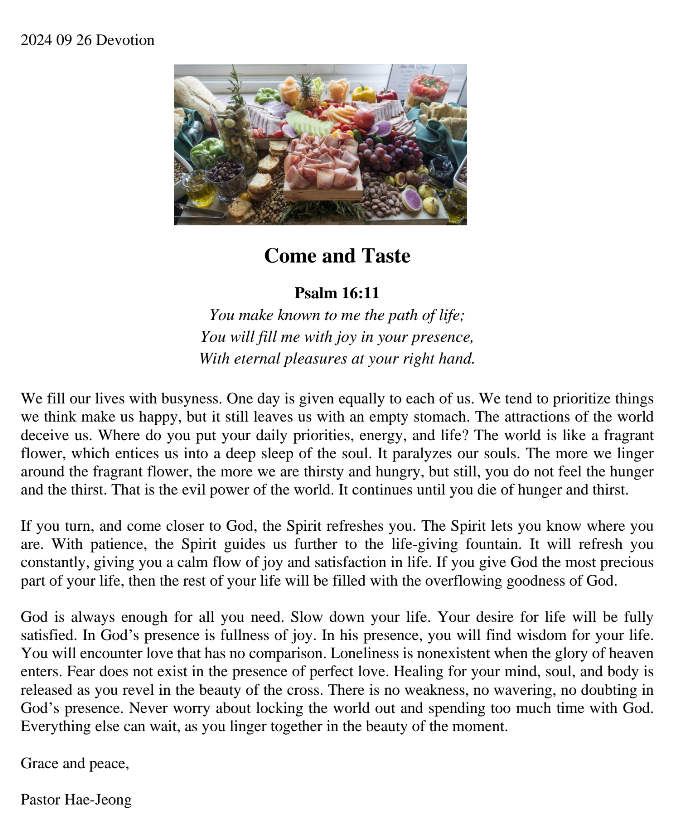 2024 09 26 Devotion

Come and Taste

Psalm 16:11
You make known to me the path of life;
You will fill me with joy in your presence,
With eternal pleasures at your right hand.

We fill our lives with busyness. One day is given equally to each of us. We tend to prioritize things we think make us happy, but it still leaves us with an empty stomach. The attractions of the world deceive us. Where do you put your daily priorities, energy, and life? The world is like a fragrant flower, which entices us into a deep sleep of the soul. It paralyzes our souls. The more we linger around the fragrant flower, the more we are thirsty and hungry, but still, you do not feel the hunger and the thirst. That is the evil power of the world. It continues until you die of hunger and thirst.

If you turn, and come closer to God, the Spirit refreshes you. The Spirit lets you know where you are. With patience, the Spirit guides us further to the life-giving fountain. It will refresh you constantly, giving you a calm flow of joy and satisfaction in life. If you give God the most precious part of your life, then the rest of your life will be filled with the overflowing goodness of God.

God is always enough for all you need. Slow down your life. Your desire for life will be fully satisfied. In God's presence is fullness of joy. In his presence, you will find wisdom for your life. You will encounter love that has no comparison. Loneliness is nonexistent when the glory of heaven enters. Fear does not exist in the presence of perfect love. Healing for your mind, soul, and body is released as you revel in the beauty of the cross. There is no weakness, no wavering, no doubting in God's presence. Never worry about locking the world out and spending too much time with God. Everything else can wait, as you linger together in the beauty of the moment.

Grace and peace,

Pastor Hae-Jeong